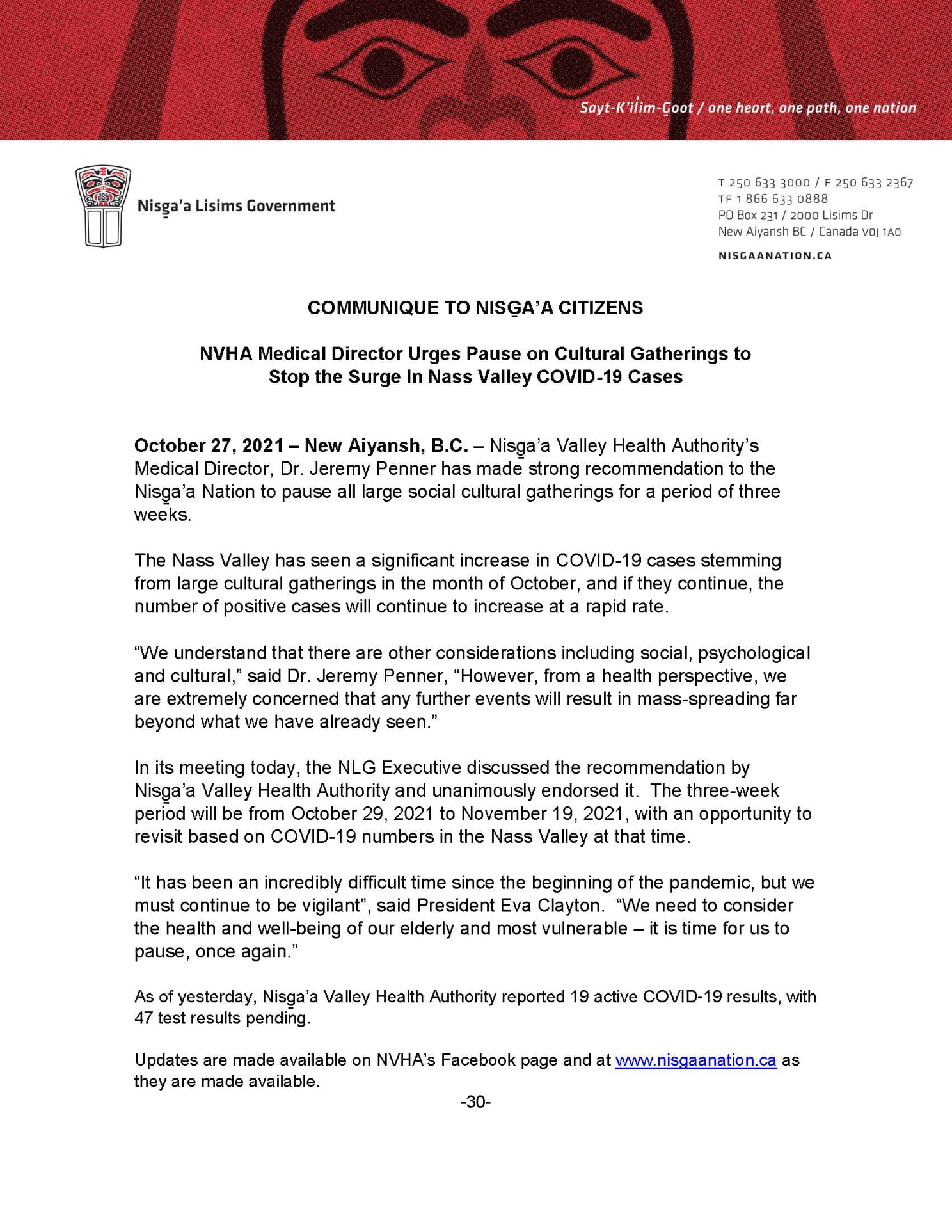 Sayt-K'il̓im-G̱oot / one heart, one path, one nation

Nisg̱a'a Lisims Government

T 250 633 3000 / F 250 633 2367
TF 1 866 633 0888
PO Box 231 / 2000 Lisims Dr
New Aiyansh BC / Canada V0J 1A0

NISGAANATION.CA

COMMUNIQUE TO NISG̱A'A CITIZENS

NVHA Medical Director Urges Pause on Cultural Gatherings to Stop the Surge In Nass Valley COVID-19 Cases

October 27, 2021 – New Aiyansh, B.C. – Nisg̱a'a Valley Health Authority's Medical Director, Dr. Jeremy Penner has made strong recommendation to the Nisg̱a'a Nation to pause all large social cultural gatherings for a period of three weeks.

The Nass Valley has seen a significant increase in COVID-19 cases stemming from large cultural gatherings in the month of October, and if they continue, the number of positive cases will continue to increase at a rapid rate.

"We understand that there are other considerations including social, psychological and cultural," said Dr. Jeremy Penner, "However, from a health perspective, we are extremely concerned that any further events will result in mass-spreading far beyond what we have already seen."

In its meeting today, the NLG Executive discussed the recommendation by Nisg̱a'a Valley Health Authority and unanimously endorsed it. The three-week period will be from October 29, 2021 to November 19, 2021, with an opportunity to revisit based on COVID-19 numbers in the Nass Valley at that time.

"It has been an incredibly difficult time since the beginning of the pandemic, but we must continue to be vigilant", said President Eva Clayton. "We need to consider the health and well-being of our elderly and most vulnerable – it is time for us to pause, once again."

As of yesterday, Nisg̱a'a Valley Health Authority reported 19 active COVID-19 results, with 47 test results pending.

Updates are made available on NVHA's Facebook page and at www.nisgaanation.ca as they are made available.

-30-